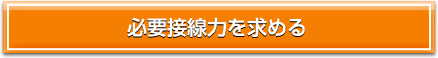 必要接線力を求める